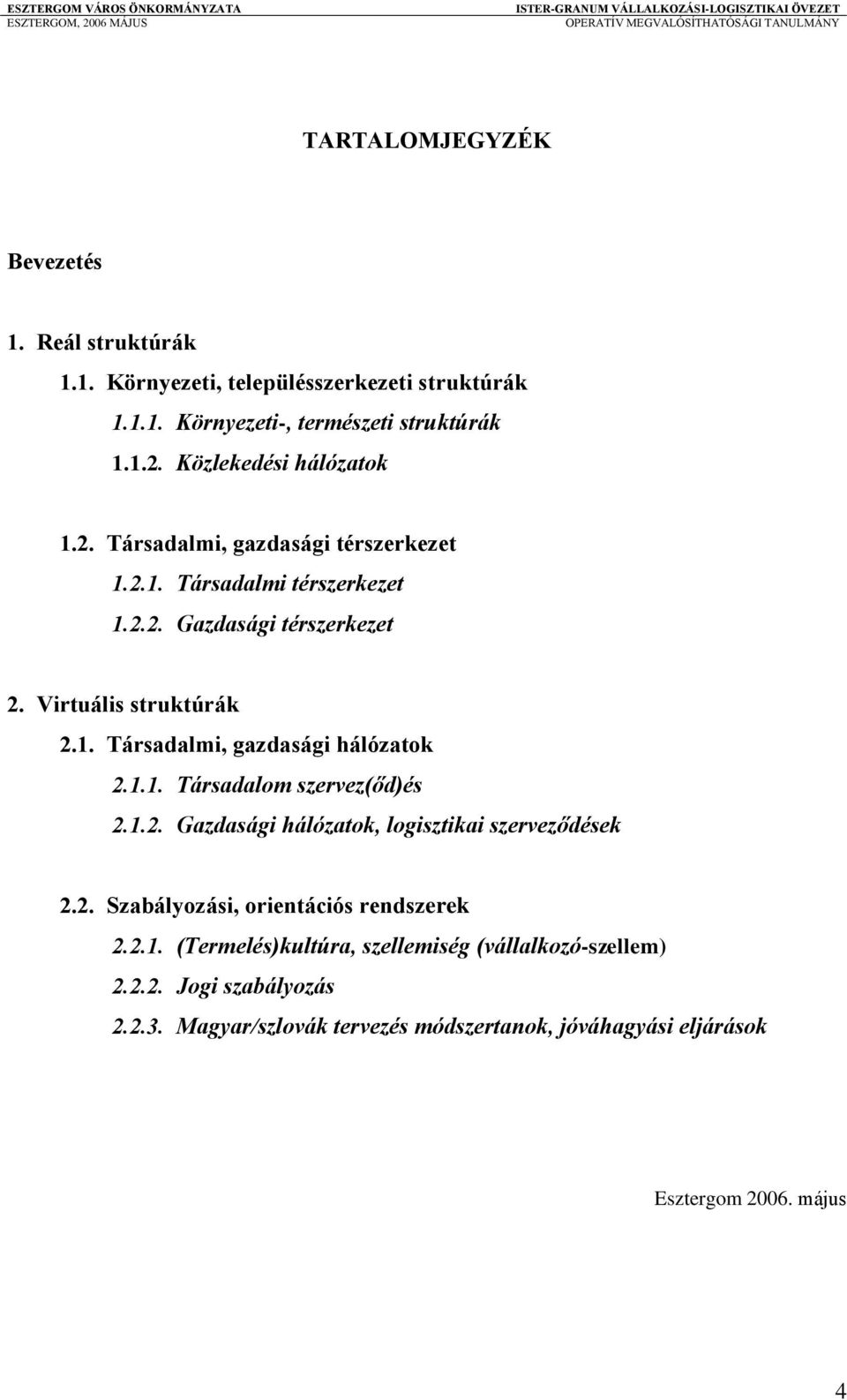 ESZTERGOM VÁROS ÖNKORMÁNYZATA
ESZTERGOM, 2006 MÁJUS

ISTER-GRANUM VÁLLALKOZÁSI-LOGISZTIKAI ÖVEZET
OPERATÍV MEGVALÓSÍTHATÓSÁGI TANULMÁNY

TARTALOMJEGYZÉK

Bevezetés

1. Reál struktúrák

1.1. Környezeti, településszerkezeti struktúrák

1.1.1. Környezeti-, természeti struktúrák

1.1.2. Közlekedési hálózatok

1.2. Társadalmi, gazdasági térszerkezet

1.2.1. Társadalmi térszerkezet

1.2.2. Gazdasági térszerkezet

2. Virtuális struktúrák

2.1. Társadalmi, gazdasági hálózatok

2.1.1. Társadalom szervez(őd)és

2.1.2. Gazdasági hálózatok, logisztikai szerveződések

2.2. Szabályozási, orientációs rendszerek

2.2.1. (Termelés)kultúra, szellemiség (vállalkozó-szellem)

2.2.2. Jogi szabályozás

2.2.3. Magyar/szlovák tervezés módszertanok, jóváhagyási eljárások

Esztergom 2006. május

4